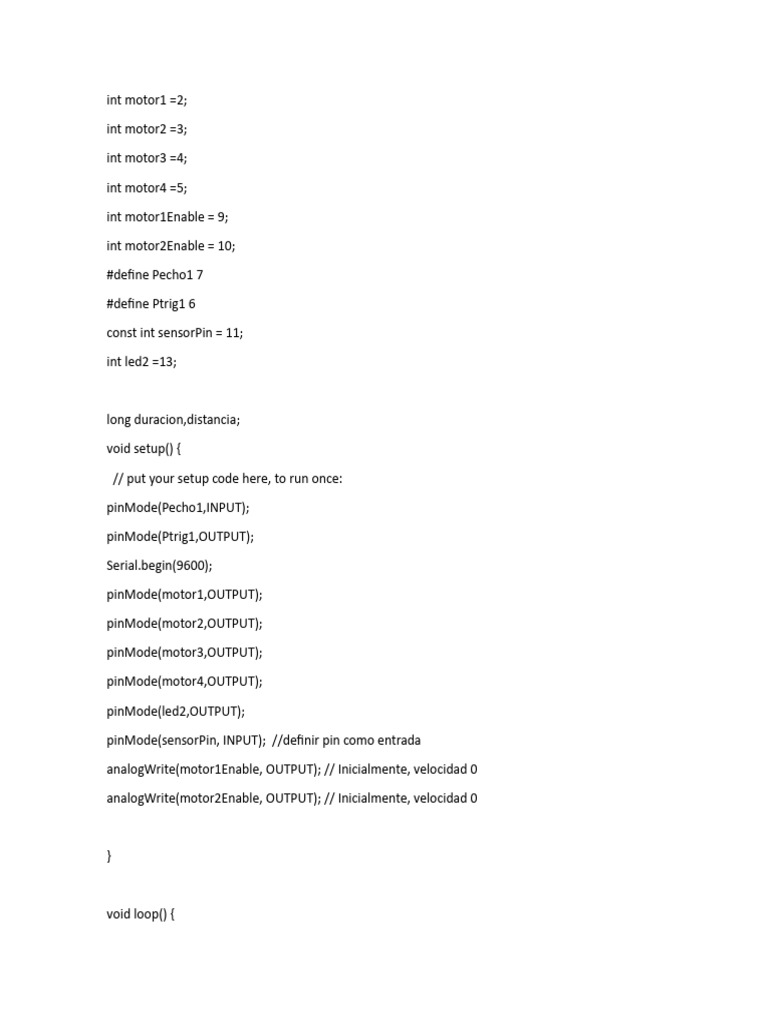 int motor1 =2;

int motor2 =3;

int motor3 =4;

int motor4 =5;

int motor1Enable = 9;

int motor2Enable = 10;

#define Pecho1 7

#define Ptrig1 6

const int sensorPin = 11;

int led2 =13;

long duracion,distancia;

void setup() {

// put your setup code here, to run once:

pinMode(Pecho1,INPUT);

pinMode(Ptrig1,OUTPUT);

Serial.begin(9600);

pinMode(motor1,OUTPUT);

pinMode(motor2,OUTPUT);

pinMode(motor3,OUTPUT);

pinMode(motor4,OUTPUT);

pinMode(led2,OUTPUT);

pinMode(sensorPin, INPUT); //definir pin como entrada

analogWrite(motor1Enable, OUTPUT); // Inicialmente, velocidad 0

analogWrite(motor2Enable, OUTPUT); // Inicialmente, velocidad 0

}

void loop() {